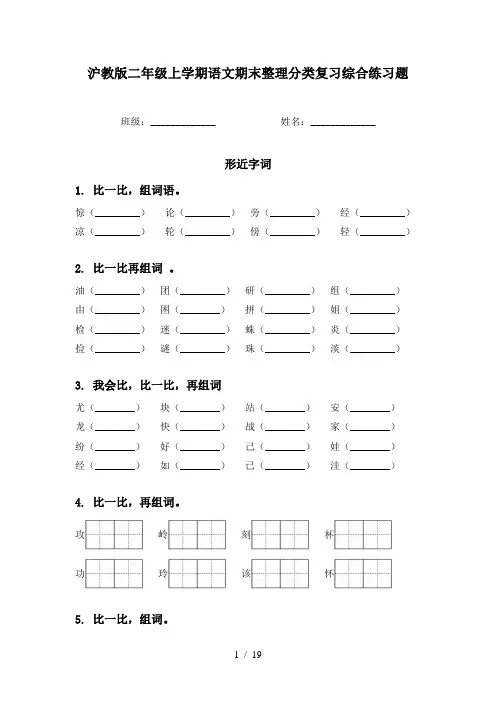 沪教版二年级上学期语文期末整理分类复习综合练习题

班级：____________ 姓名：____________

形近字词

1. 比一比，组词语。

惊（________） 论（________） 旁（________） 经（________）
凉（________） 轮（________） 傍（________） 轻（________）

2. 比一比再组词 。

油（________） 团（________） 研（________） 组（________）
由（________） 困（________） 拼（________） 姐（________）
检（________） 迷（________） 蛛（________） 炎（________）
捡（________） 谜（________） 珠（________） 淡（________）

3. 我会比，比一比，再组词

尤（________） 块（________） 站（________） 安（________）
龙（________） 快（________） 战（________） 家（________）
纷（________） 好（________） 己（________） 娃（________）
经（________） 如（________） 已（________） 洼（________）

4. 比一比，再组词。

攻 岭 刻 杯
功 玲 该 怀

5. 比一比，组词。

1 / 19